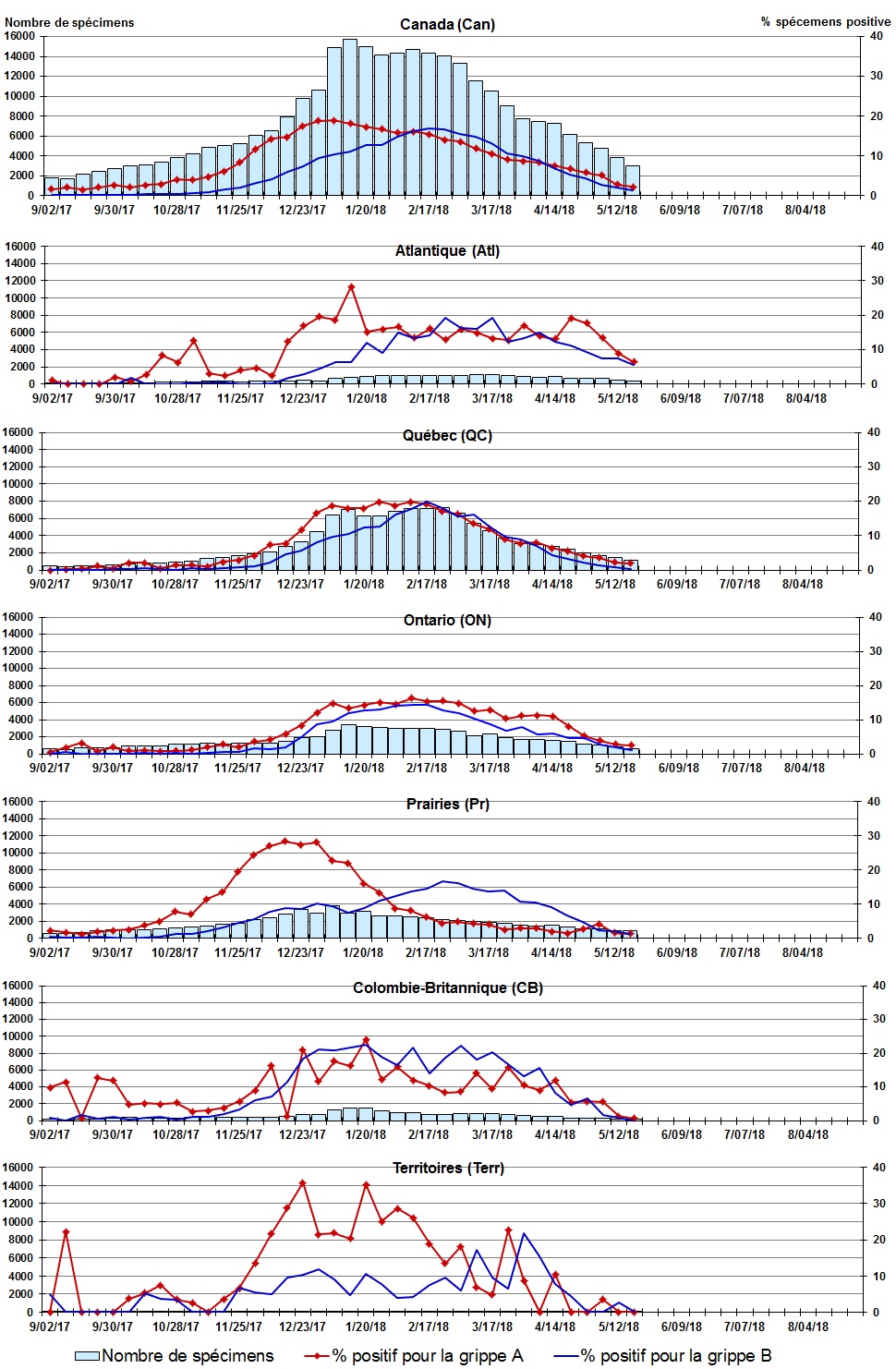 Nombre de spécimens

Canada (Can)

% spécemens positive

16000
14000
12000
10000
8000
6000
4000
2000
0

40
30
20
10
0

9/02/17 9/30/17 10/28/17 11/25/17 12/23/17 1/20/18 2/17/18 3/17/18 4/14/18 5/12/18 6/09/18 7/07/18 8/04/18

Atlantique (Atl)

16000
14000
12000
10000
8000
6000
4000
2000
0

40
30
20
10
0

9/02/17 9/30/17 10/28/17 11/25/17 12/23/17 1/20/18 2/17/18 3/17/18 4/14/18 5/12/18 6/09/18 7/07/18 8/04/18

Québec (QC)

16000
14000
12000
10000
8000
6000
4000
2000
0

40
30
20
10
0

9/02/17 9/30/17 10/28/17 11/25/17 12/23/17 1/20/18 2/17/18 3/17/18 4/14/18 5/12/18 6/09/18 7/07/18 8/04/18

Ontario (ON)

16000
14000
12000
10000
8000
6000
4000
2000
0

40
30
20
10
0

9/02/17 9/30/17 10/28/17 11/25/17 12/23/17 1/20/18 2/17/18 3/17/18 4/14/18 5/12/18 6/09/18 7/07/18 8/04/18

Prairies (Pr)

16000
14000
12000
10000
8000
6000
4000
2000
0

40
30
20
10
0

9/02/17 9/30/17 10/28/17 11/25/17 12/23/17 1/20/18 2/17/18 3/17/18 4/14/18 5/12/18 6/09/18 7/07/18 8/04/18

Colombie-Britannique (CB)

16000
14000
12000
10000
8000
6000
4000
2000
0

40
30
20
10
0

9/02/17 9/30/17 10/28/17 11/25/17 12/23/17 1/20/18 2/17/18 3/17/18 4/14/18 5/12/18 6/09/18 7/07/18 8/04/18

Territoires (Terr)

16000
14000
12000
10000
8000
6000
4000
2000
0

40
30
20
10
0

9/02/17 9/30/17 10/28/17 11/25/17 12/23/17 1/20/18 2/17/18 3/17/18 4/14/18 5/12/18 6/09/18 7/07/18 8/04/18

Nombre de spécimens % positif pour la grippe A % positif pour la grippe B